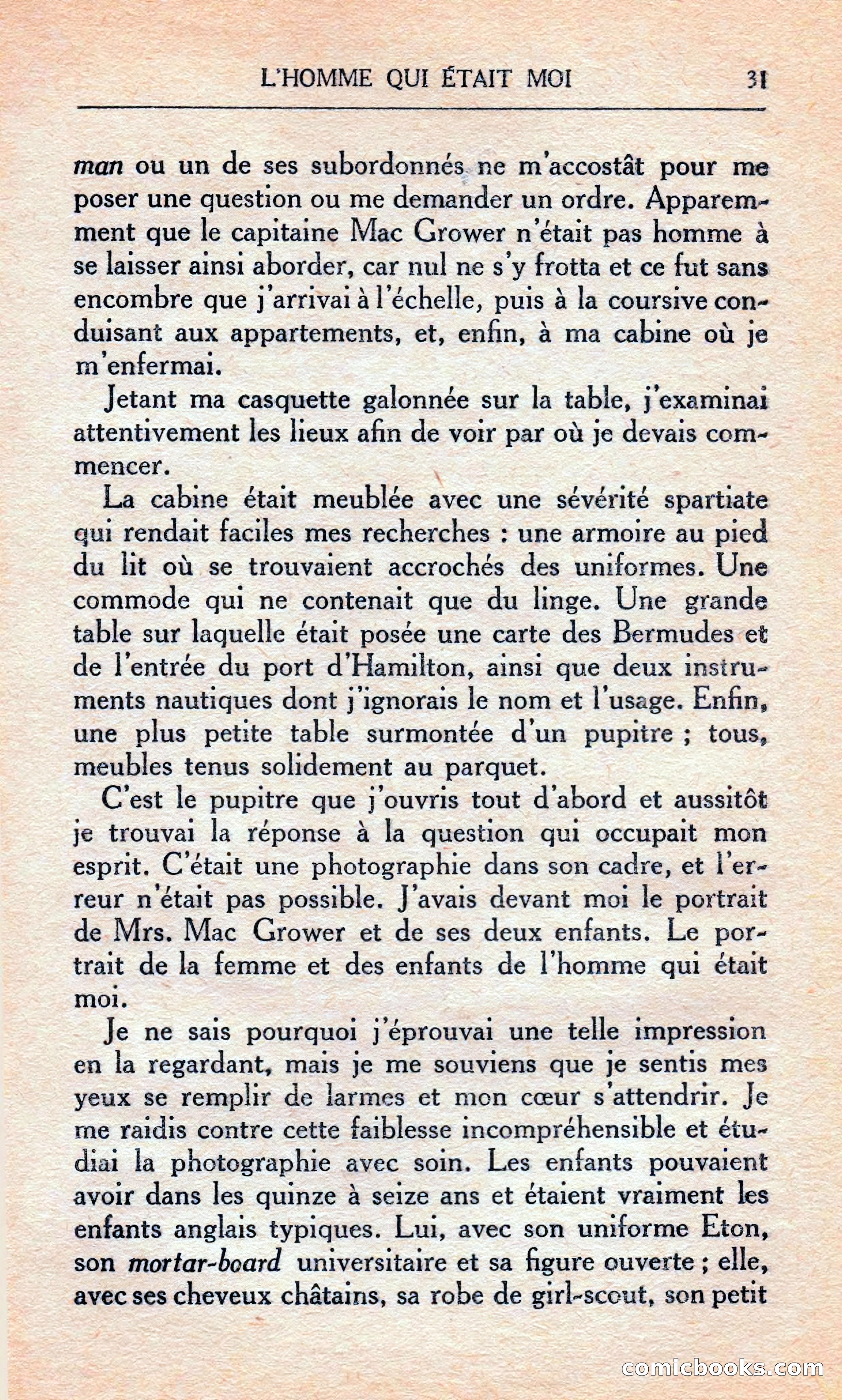 L'HOMME QUI ÉTAIT MOI 31

man ou un de ses subordonnés ne m'accostât pour me poser une question ou me demander un ordre. Apparemment que le capitaine Mac Grower n'était pas homme à se laisser ainsi aborder, car nul ne s'y frotta et ce fut sans encombre que j'arrivai à l'échelle, puis à la coursive conduisant aux appartements, et, enfin, à ma cabine où je m'enfermai.

Jetant ma casquette galonnée sur la table, j'examinai attentivement les lieux afin de voir par où je devais commencer.

La cabine était meublée avec une sévérité spartiate qui rendait faciles mes recherches : une armoire au pied du lit où se trouvaient accrochés des uniformes. Une commode qui ne contenait que du linge. Une grande table sur laquelle était posée une carte des Bermudes et de l'entrée du port d'Hamilton, ainsi que deux instruments nautiques dont j'ignorais le nom et l'usage. Enfin, une plus petite table surmontée d'un pupitre ; tous, meubles tenus solidement au parquet.

C'est le pupitre que j'ouvris tout d'abord et aussitôt je trouvai la réponse à la question qui occupait mon esprit. C'était une photographie dans son cadre, et l'erreur n'était pas possible. J'avais devant moi le portrait de Mrs. Mac Grower et de ses deux enfants. Le portrait de la femme et des enfants de l'homme qui était moi.

Je ne sais pourquoi j'éprouvai une telle impression en la regardant, mais je me souviens que je sentis mes yeux se remplir de larmes et mon cœur s'attendrir. Je me raidis contre cette faiblesse incompréhensible et étudiai la photographie avec soin. Les enfants pouvaient avoir dans les quinze à seize ans et étaient vraiment les enfants anglais typiques. Lui, avec son uniforme Eton, son mortar-board universitaire et sa figure ouverte ; elle, avec ses cheveux châtains, sa robe de girl-scout, son petit

comicbooks.com